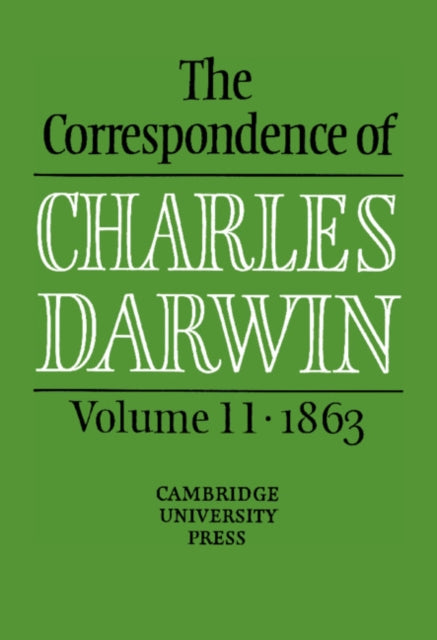 The Correspondence of

CHARLES DARWIN

Volume 11 · 1863

CAMBRIDGE UNIVERSITY PRESS